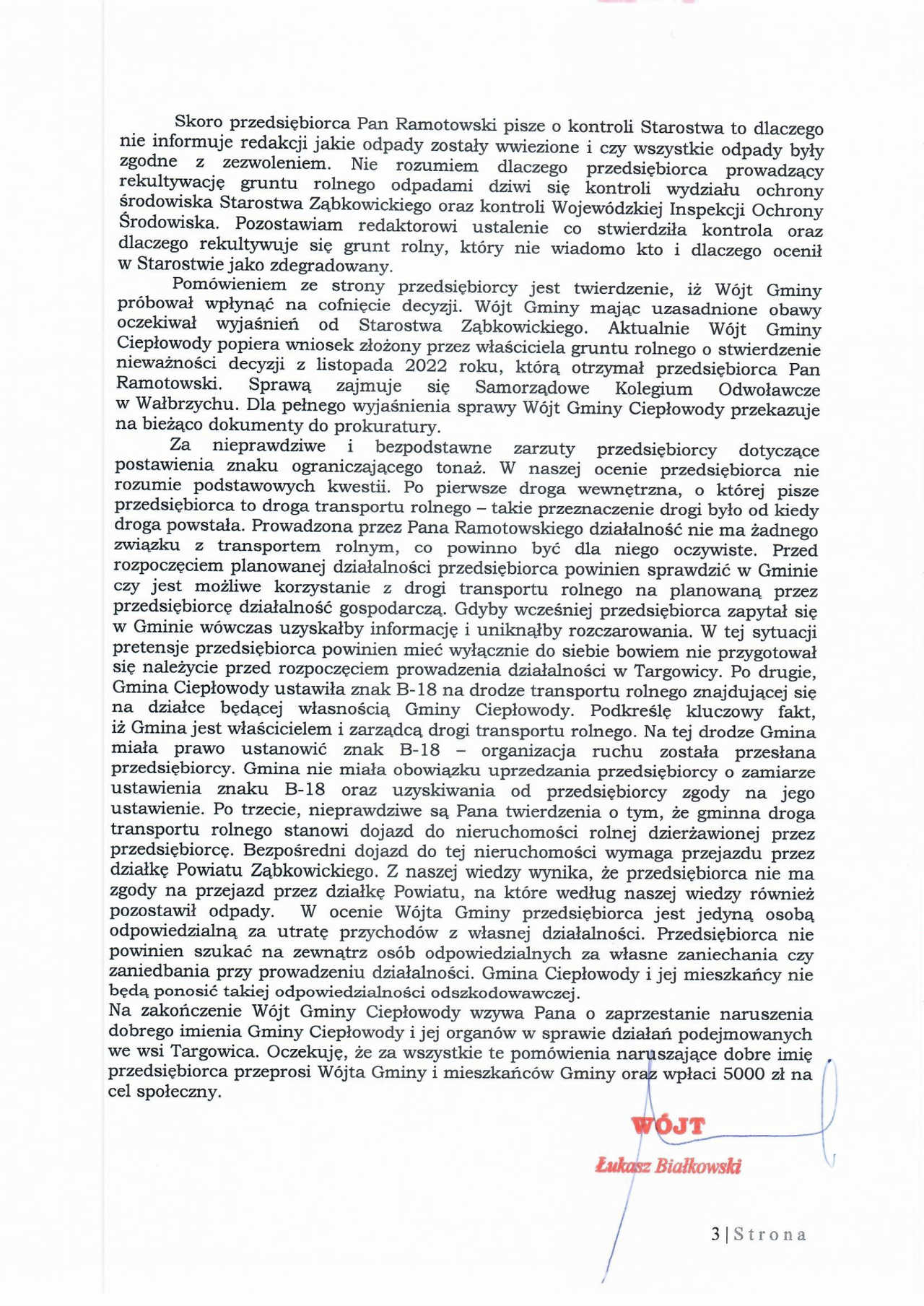 Skoro przedsiębiorca Pan Ramotowski pisze o kontroli Starostwa to dlaczego nie informuje redakcji jakie odpady zostały wwiezione i czy wszystkie odpady były zgodne z zezwoleniem. Nie rozumiem dlaczego przedsiębiorca prowadzący rekultywację gruntu rolnego odpadami dziwi się kontroli wydziału ochrony środowiska Starostwa Ząbkowickiego oraz kontroli Wojewódzkiej Inspekcji Ochrony Środowiska. Pozostawiam redaktorowi ustalenie co stwierdziła kontrola oraz dlaczego rekultywuje się grunt rolny, który nie wiadomo kto i dlaczego ocenił w Starostwie jako zdegradowany.

Pomówieniem ze strony przedsiębiorcy jest twierdzenie, iż Wójt Gminy próbował wpłynąć na cofnięcie decyzji. Wójt Gminy mając uzasadnione obawy oczekiwał wyjaśnień od Starostwa Ząbkowickiego. Aktualnie Wójt Gminy Ciepłowody popiera wniosek złożony przez właściciela gruntu rolnego o stwierdzenie nieważności decyzji z listopada 2022 roku, którą otrzymał przedsiębiorca Pan Ramotowski. Sprawą zajmuje się Samorządowe Kolegium Odwoławcze w Wałbrzychu. Dla pełnego wyjaśnienia sprawy Wójt Gminy Ciepłowody przekazuje na bieżąco dokumenty do prokuratury.

Za nieprawdziwe i bezpodstawne zarzuty przedsiębiorcy dotyczące postawienia znaku ograniczającego tonaż. W naszej ocenie przedsiębiorca nie rozumie podstawowych kwestii. Po pierwsze droga wewnętrzna, o której pisze przedsiębiorca to droga transportu rolnego – takie przeznaczenie drogi było od kiedy droga powstała. Prowadzona przez Pana Ramotowskiego działalność nie ma żadnego związku z transportem rolnym, co powinno być dla niego oczywiste. Przed rozpoczęciem planowanej działalności przedsiębiorca powinien sprawdzić w Gminie czy jest możliwe korzystanie z drogi transportu rolnego na planowaną przez przedsiębiorcę działalność gospodarczą. Gdyby wcześniej przedsiębiorca zapytał się w Gminie wówczas uzyskałby informację i uniknąłby rozczarowania. W tej sytuacji pretensje przedsiębiorca powinien mieć wyłącznie do siebie bowiem nie przygotował się należycie przed rozpoczęciem prowadzenia działalności w Targowicy. Po drugie, Gmina Ciepłowody ustawiła znak B-18 na drodze transportu rolnego znajdującej się na działce będącej własnością Gminy Ciepłowody. Podkreślę kluczowy fakt, iż Gmina jest właścicielem i zarządcą drogi transportu rolnego. Na tej drodze Gmina miała prawo ustanowić znak B-18 – organizacja ruchu została przesłana przedsiębiorcy. Gmina nie miała obowiązku uprzedzania przedsiębiorcy o zamiarze ustawienia znaku B-18 oraz uzyskiwania od przedsiębiorcy zgody na jego ustawienie. Po trzecie, nieprawdziwe są Pana twierdzenia o tym, że gminna droga transportu rolnego stanowi dojazd do nieruchomości rolnej dzierżawionej przez przedsiębiorcę. Bezpośredni dojazd do tej nieruchomości wymaga przejazdu przez działkę Powiatu Ząbkowickiego. Z naszej wiedzy wynika, że przedsiębiorca nie ma zgody na przejazd przez działkę Powiatu, na które według naszej wiedzy również pozostawił odpady. W ocenie Wójta Gminy przedsiębiorca jest jedyną osobą odpowiedzialną za utratę przychodów z własnej działalności. Przedsiębiorca nie powinien szukać na zewnątrz osób odpowiedzialnych za własne zaniechania czy zaniedbania przy prowadzeniu działalności. Gmina Ciepłowody i jej mieszkańcy nie będą ponosić takiej odpowiedzialności odszkodowawczej.
Na zakończenie Wójt Gminy Ciepłowody wzywa Pana o zaprzestanie naruszenia dobrego imienia Gminy Ciepłowody i jej organów w sprawie działań podejmowanych we wsi Targowica. Oczekuję, że za wszystkie te pomówienia naruszające dobre imię przedsiębiorca przeprosi Wójta Gminy i mieszkańców Gminy oraz wpłaci 5000 zł na cel społeczny.

WÓJT
Łukasz Białkowski

3 | Strona